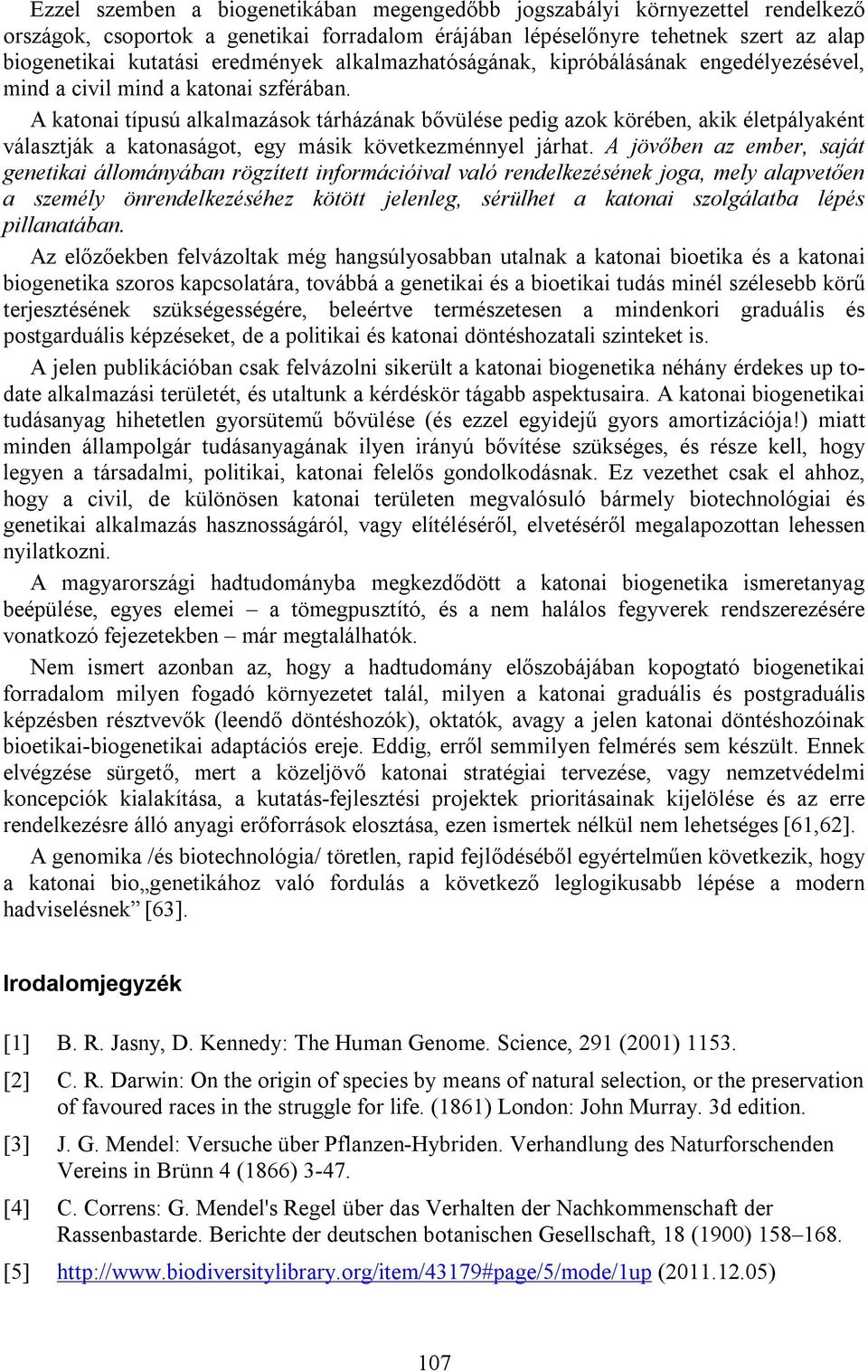 Ezzel szemben a biogenetikában megengedőbb jogszabályi környezettel rendelkező országok, csoportok a genetikai forradalom érájában lépéselőnyre tehetnek szert az alap biogenetikai kutatási eredmények alkalmazhatóságának, kipróbálásának engedélyezésével, mind a civil mind a katonai szférában.

A katonai típusú alkalmazások tárházának bővülése pedig azok körében, akik életpályaként választják a katonaságot, egy másik következménnyel járhat. A jövőben az ember, saját genetikai állományában rögzített információival való rendelkezésének joga, mely alapvetően a személy önrendelkezéséhez kötött jelenleg, sérülhet a katonai szolgálatba lépés pillanatában.

Az előzőekben felvázoltak még hangsúlyosabban utalnak a katonai bioetika és a katonai biogenetika szoros kapcsolatára, továbbá a genetikai és a bioetikai tudás minél szélesebb körű terjesztésének szükségességére, beleértve természetesen a mindenkori graduális és postgarduális képzéseket, de a politikai és katonai döntéshozatali szinteket is.

A jelen publikációban csak felvázolni sikerült a katonai biogenetika néhány érdekes up to-date alkalmazási területét, és utaltunk a kérdéskör tágabb aspektusaira. A katonai biogenetikai tudásanyag hihetetlen gyorsütemű bővülése (és ezzel egyidejű gyors amortizációja!) miatt minden állampolgár tudásanyagának ilyen irányú bővítése szükséges, és része kell, hogy legyen a társadalmi, politikai, katonai felelős gondolkodásnak. Ez vezethet csak el ahhoz, hogy a civil, de különösen katonai területen megvalósuló bármely biotechnológiai és genetikai alkalmazás hasznosságáról, vagy elítéléséről, elvetéséről megalapozottan lehessen nyilatkozni.

A magyarországi hadtudományba megkezdődött a katonai biogenetika ismeretanyag beépülése, egyes elemei – a tömegpusztító, és a nem halálos fegyverek rendszerezésére vonatkozó fejezetekben – már megtalálhatók.

Nem ismert azonban az, hogy a hadtudomány előszobájában kopogtató biogenetikai forradalom milyen fogadó környezetet talál, milyen a katonai graduális és postgraduális képzésben résztvevők (leendő döntéshozók), oktatók, avagy a jelen katonai döntéshozóinak bioetikai-biogenetikai adaptációs ereje. Eddig, erről semmilyen felmérés sem készült. Ennek elvégzése sürgető, mert a közeljövő katonai stratégiai tervezése, vagy nemzetvédelmi koncepciók kialakítása, a kutatás-fejlesztési projektek prioritásainak kijelölése és az erre rendelkezésre álló anyagi erőforrások elosztása, ezen ismertek nélkül nem lehetséges [61,62].

A genomika /és biotechnológia/ töretlen, rapid fejlődéséből egyértelműen következik, hogy a katonai bio„genetikához való fordulás a következő leglogikusabb lépése a modern hadviselésnek” [63].

Irodalomjegyzék

[1] B. R. Jasny, D. Kennedy: The Human Genome. Science, 291 (2001) 1153.

[2] C. R. Darwin: On the origin of species by means of natural selection, or the preservation of favoured races in the struggle for life. (1861) London: John Murray. 3d edition.

[3] J. G. Mendel: Versuche über Pflanzen-Hybriden. Verhandlung des Naturforschenden Vereins in Brünn 4 (1866) 3-47.

[4] C. Correns: G. Mendel's Regel über das Verhalten der Nachkommenschaft der Rassenbastarde. Berichte der deutschen botanischen Gesellschaft, 18 (1900) 158–168.

[5] http://www.biodiversitylibrary.org/item/43179#page/5/mode/1up (2011.12.05)

107